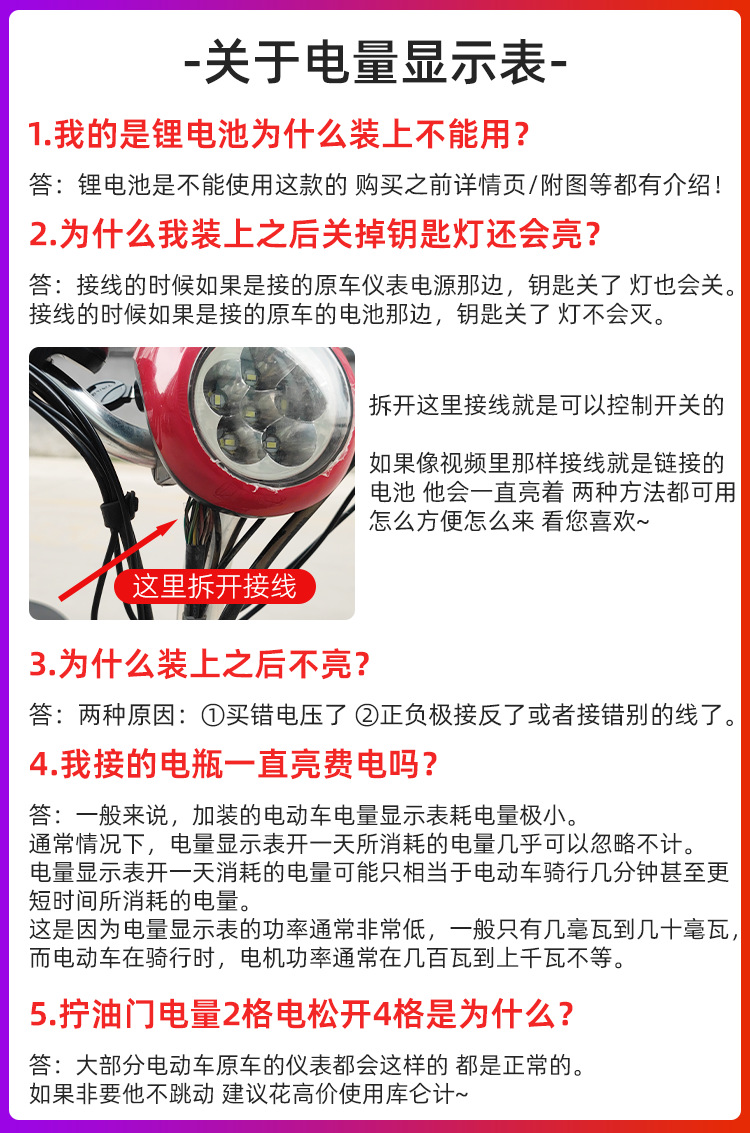 -关于电量显示表-

1.我的是锂电池为什么装上不能用?

答:锂电池是不能使用这款的 购买之前详情页/附图等都有介绍!

2.为什么我装上之后关掉钥匙灯还会亮?

答:接线的时候如果是接的原车仪表电源那边,钥匙关了 灯也会关。
接线的时候如果是接的原车的电池那边,钥匙关了 灯不会灭。

这里拆开接线

拆开这里接线就是可以控制开关的

如果像视频里那样接线就是链接的电池 他会一直亮着 两种方法都可用 怎么方便怎么来 看您喜欢~

3.为什么装上之后不亮?

答:两种原因:①买错电压了 ②正负极接反了或者接错别的线了。

4.我接的电瓶一直亮费电吗?

答:一般来说,加装的电动车电量显示表耗电量极小。
通常情况下,电量显示表开一天所消耗的电量几乎可以忽略不计。
电量显示表开一天消耗的电量可能只相当于电动车骑行几分钟甚至更短时间所消耗的电量。
这是因为电量显示表的功率通常非常低,一般只有几毫瓦到几十毫瓦,而电动车在骑行时,电机功率通常在几百瓦到上千瓦不等。

5.拧油门电量2格电松开4格是为什么?

答:大部分电动车原车的仪表都会这样的 都是正常的。
如果非要他不跳动 建议花高价使用库仑计~